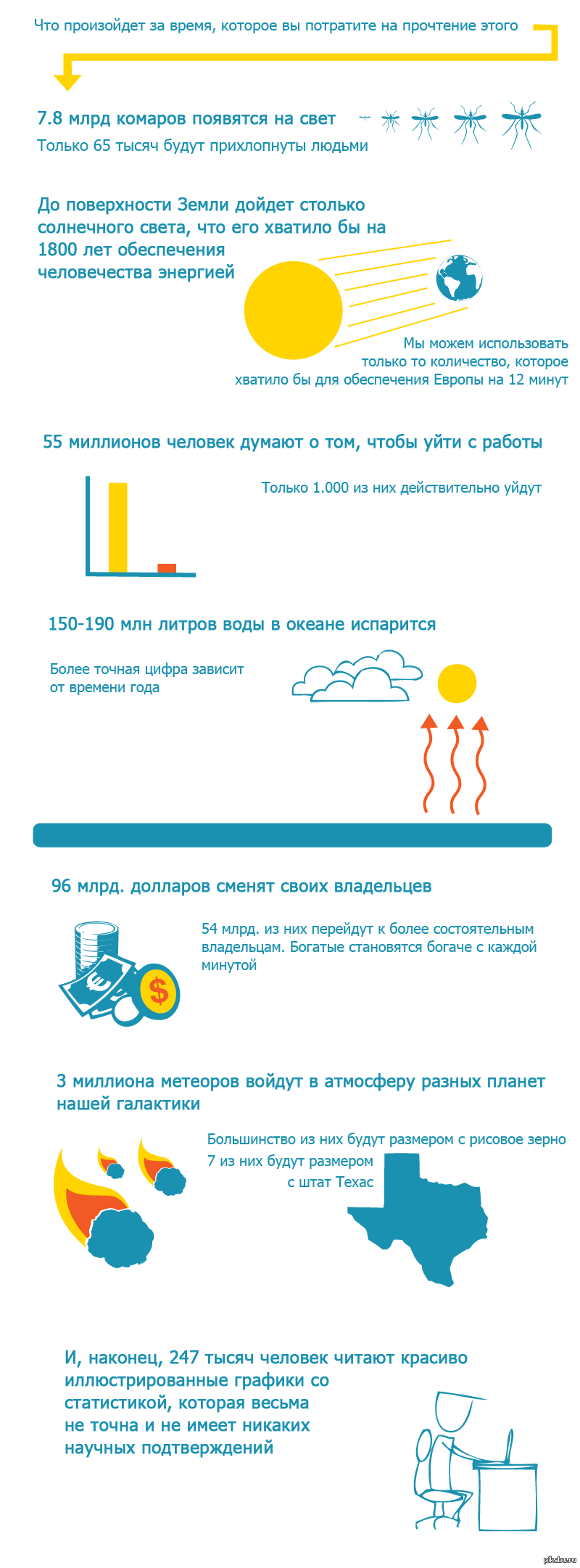 Что произойдет за время, которое вы потратите на прочтение этого

7.8 млрд комаров появятся на свет
Только 65 тысяч будут прихлопнуты людьми

До поверхности Земли дойдет столько солнечного света, что его хватило бы на 1800 лет обеспечения человечества энергией

Мы можем использовать только то количество, которое хватило бы для обеспечения Европы на 12 минут

55 миллионов человек думают о том, чтобы уйти с работы

Только 1.000 из них действительно уйдут

150-190 млн литров воды в океане испарится

Более точная цифра зависит от времени года

96 млрд. долларов сменят своих владельцев

54 млрд. из них перейдут к более состоятельным владельцам. Богатые становятся богаче с каждой минутой

$

3 миллиона метеоров войдут в атмосферу разных планет нашей галактики

Большинство из них будут размером с рисовое зерно
7 из них будут размером с штат Техас

И, наконец, 247 тысяч человек читают красиво иллюстрированные графики со статистикой, которая весьма не точна и не имеет никаких научных подтверждений

pikabu.ru